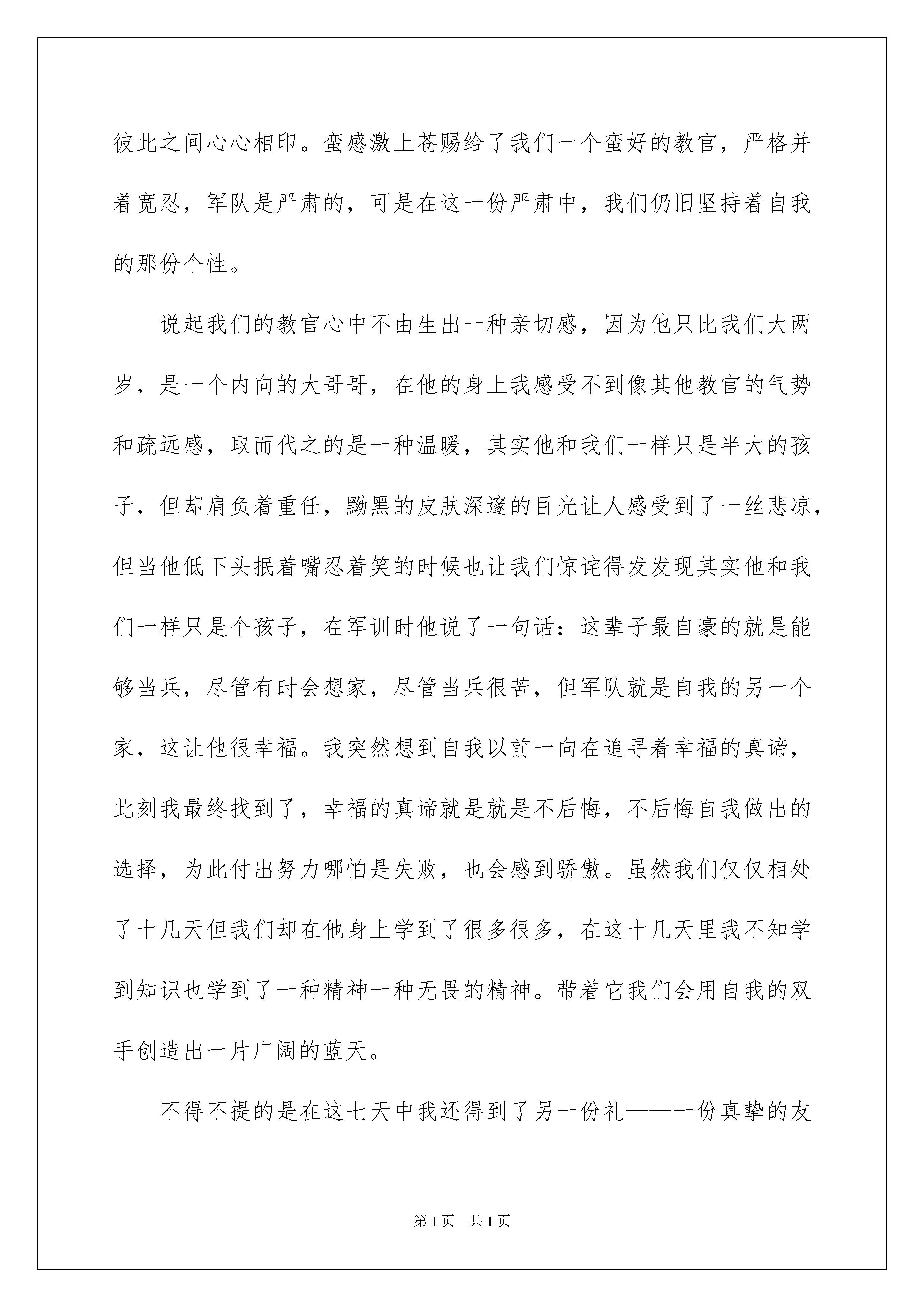 彼此之间心心相印。蛮感激上苍赐给了我们一个蛮好的教官，严格并着宽忍，军队是严肃的，可是在这一份严肃中，我们仍旧坚持着自我的那份个性。

说起我们的教官心中不由生出一种亲切感，因为他只比我们大两岁，是一个内向的大哥哥，在他的身上我感受不到像其他教官的气势和疏远感，取而代之的是一种温暖，其实他和我们一样只是半大的孩子，但却肩负着重任，黝黑的皮肤深邃的目光让人感受到了一丝悲凉，但当他低下头抿着嘴忍着笑的时候也让我们惊诧得发发现其实他和我们一样只是个孩子，在军训时他说了一句话：这辈子最自豪的就是能够当兵，尽管有时会想家，尽管当兵很苦，但军队就是自我的另一个家，这让他很幸福。我突然想到自我以前一向在追寻着幸福的真谛，此刻我最终找到了，幸福的真谛就是就是不后悔，不后悔自我做出的选择，为此付出努力哪怕是失败，也会感到骄傲。虽然我们仅仅相处了十几天但我们却在他身上学到了很多很多，在这十几天里我不知学到知识也学到了一种精神一种无畏的精神。带着它我们会用自我的双手创造出一片广阔的蓝天。

不得不提的是在这七天中我还得到了另一份礼——一份真挚的友

第1页　共1页